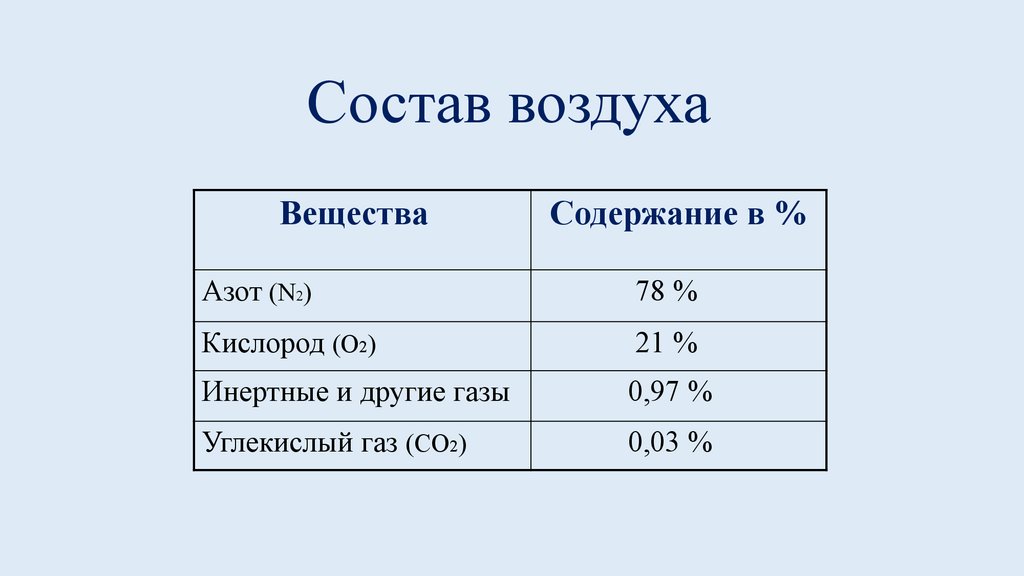 Состав воздуха

| Вещества | Содержание в % |
|---|---|
| Азот ($N_2$) | 78 % |
| Кислород ($O_2$) | 21 % |
| Инертные и другие газы | 0,97 % |
| Углекислый газ ($CO_2$) | 0,03 % |